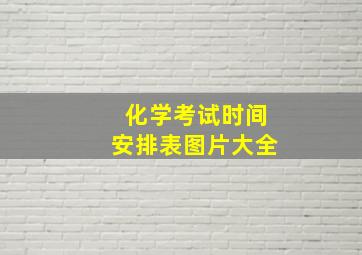 化学考试时间
安排表图片大全